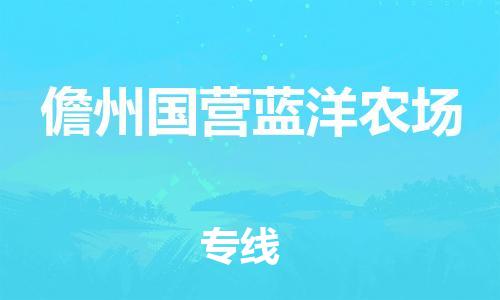 儋州国营蓝洋农场

专线